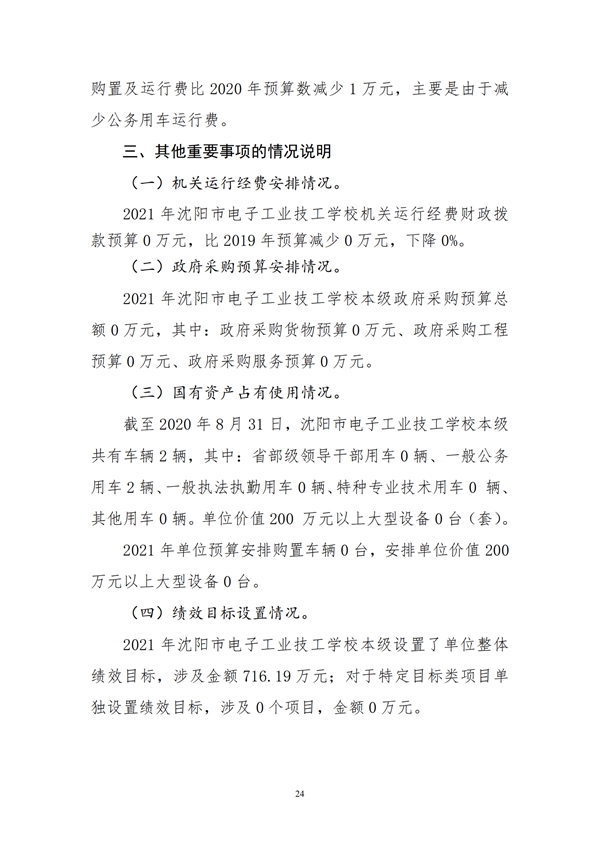 购置及运行费比 2020 年预算数减少 1 万元，主要是由于减少公务用车运行费。

三、其他重要事项的情况说明

（一）机关运行经费安排情况。

2021 年沈阳市电子工业技工学校机关运行经费财政拨款预算 0 万元，比 2019 年预算减少 0 万元，下降 0%。

（二）政府采购预算安排情况。

2021 年沈阳市电子工业技工学校本级政府采购预算总额 0 万元，其中：政府采购货物预算 0 万元、政府采购工程预算 0 万元、政府采购服务预算 0 万元。

（三）国有资产占有使用情况。

截至 2020 年 8 月 31 日，沈阳市电子工业技工学校本级共有车辆 2 辆，其中：省部级领导干部用车 0 辆、一般公务用车 2 辆、一般执法执勤用车 0 辆、特种专业技术用车 0 辆、其他用车 0 辆。单位价值 200 万元以上大型设备 0 台（套）。

2021 年单位预算安排购置车辆 0 台，安排单位价值 200 万元以上大型设备 0 台。

（四）绩效目标设置情况。

2021 年沈阳市电子工业技工学校本级设置了单位整体绩效目标，涉及金额 716.19 万元；对于特定目标类项目单独设置绩效目标，涉及 0 个项目，金额 0 万元。

24